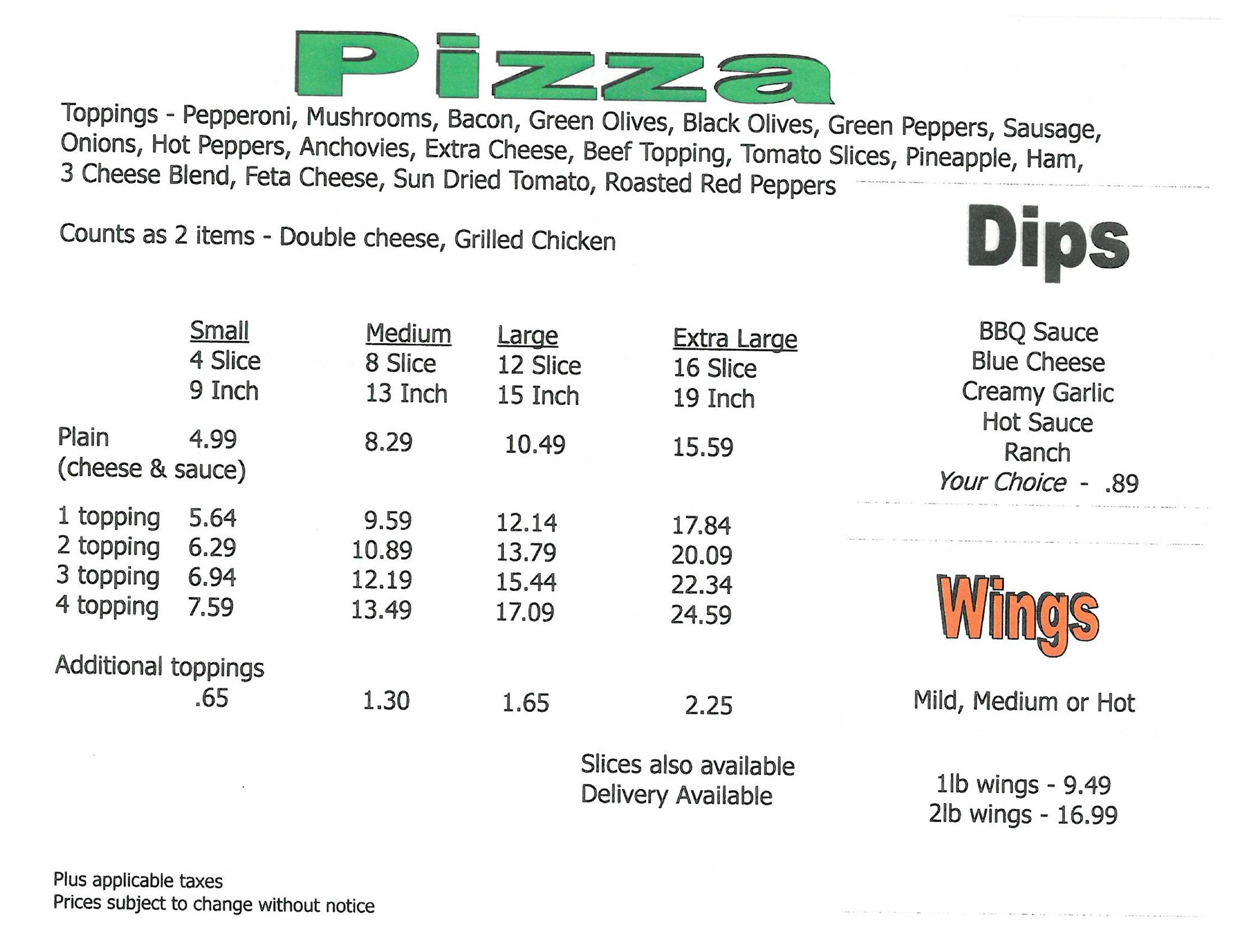 Pizza

Toppings - Pepperoni, Mushrooms, Bacon, Green Olives, Black Olives, Green Peppers, Sausage, Onions, Hot Peppers, Anchovies, Extra Cheese, Beef Topping, Tomato Slices, Pineapple, Ham, 3 Cheese Blend, Feta Cheese, Sun Dried Tomato, Roasted Red Peppers

Counts as 2 items - Double cheese, Grilled Chicken

|  | Small 4 Slice 9 Inch | Medium 8 Slice 13 Inch | Large 12 Slice 15 Inch | Extra Large 16 Slice 19 Inch |
|---|---|---|---|---|
| Plain (cheese & sauce) | 4.99 | 8.29 | 10.49 | 15.59 |
| 1 topping | 5.64 | 9.59 | 12.14 | 17.84 |
| 2 topping | 6.29 | 10.89 | 13.79 | 20.09 |
| 3 topping | 6.94 | 12.19 | 15.44 | 22.34 |
| 4 topping | 7.59 | 13.49 | 17.09 | 24.59 |
| Additional toppings | .65 | 1.30 | 1.65 | 2.25 |

Slices also available
Delivery Available

Plus applicable taxes
Prices subject to change without notice

Dips

BBQ Sauce
Blue Cheese
Creamy Garlic
Hot Sauce
Ranch
Your Choice - .89

Wings

Mild, Medium or Hot

1lb wings - 9.49
2lb wings - 16.99